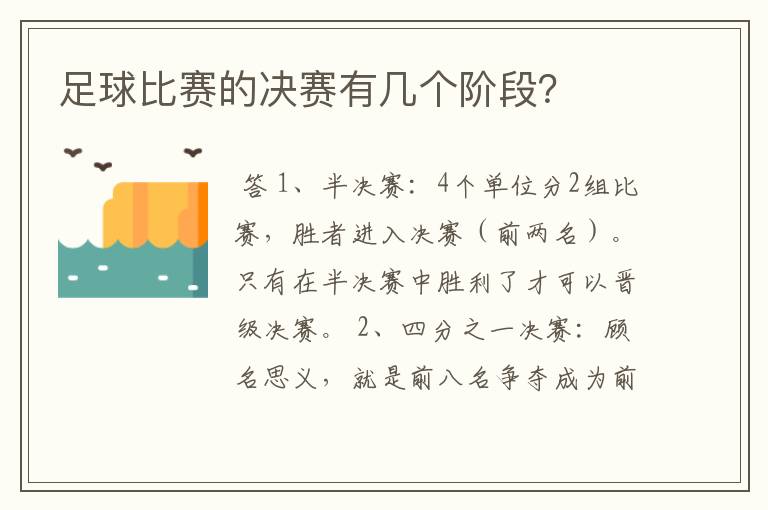 足球比赛的决赛有几个阶段?

答 1、半决赛：4个单位分2组比赛，胜者进入决赛（前两名）。只有在半决赛中胜利了才可以晋级决赛。 2、四分之一决赛：顾名思义，就是前八名争夺成为前